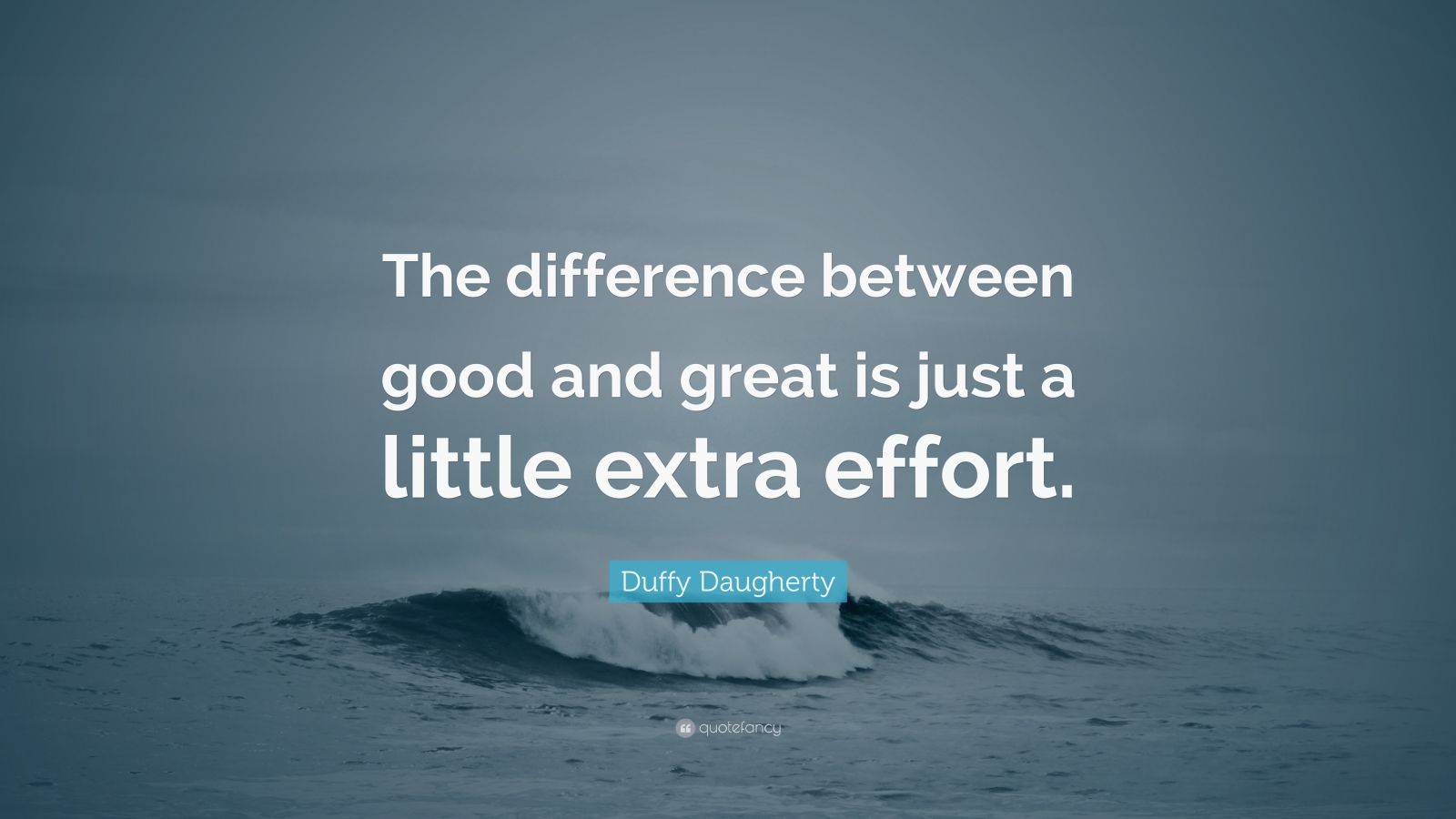 The difference between good and great is just a little extra effort.

Duffy Daugherty

quotefancy